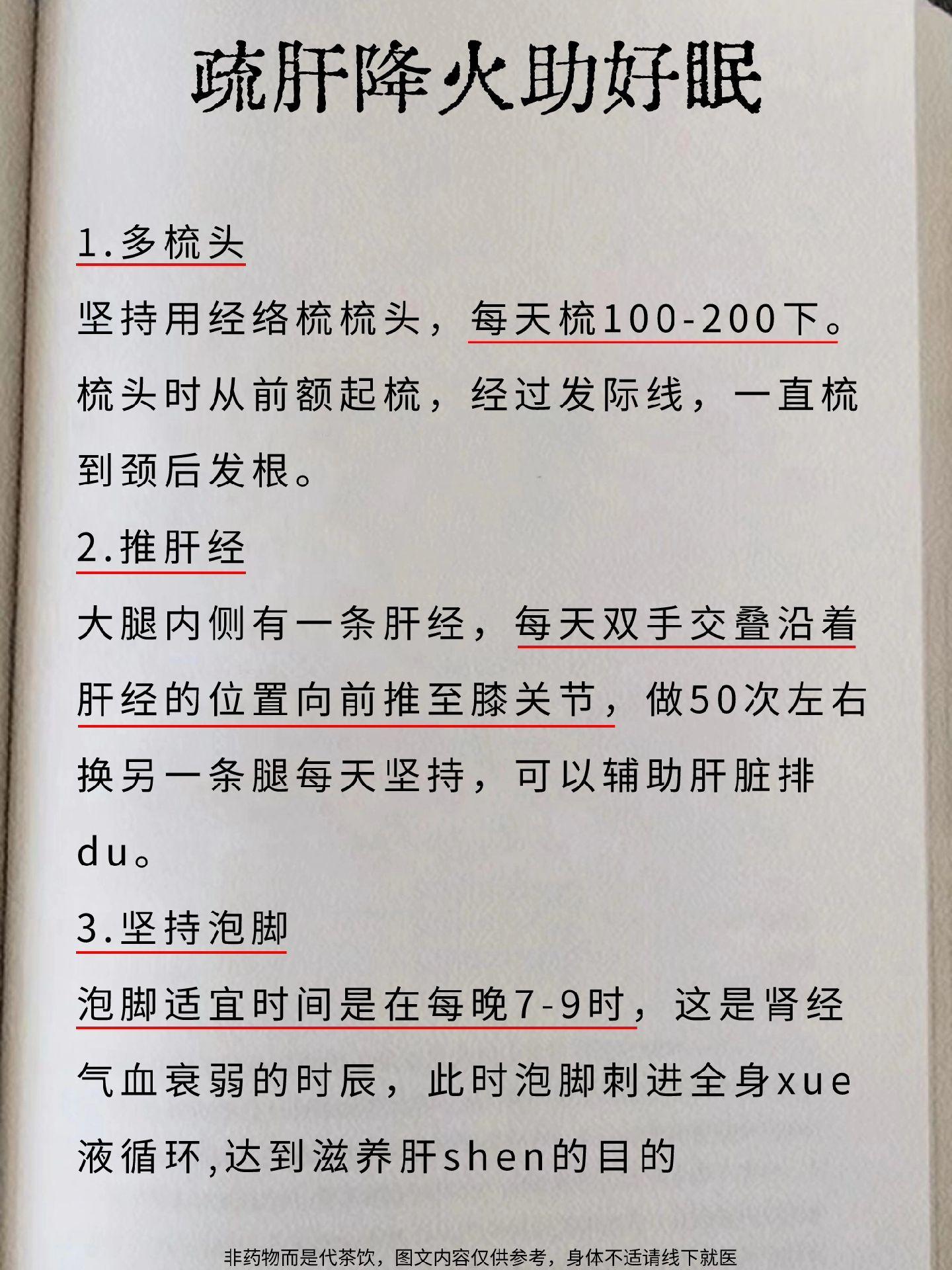 疏肝降火助好眠

1.多梳头

坚持用经络梳梳头，每天梳100-200下。梳头时从前额起梳，经过发际线，一直梳到颈后发根。

2.推肝经

大腿内侧有一条肝经，每天双手交叠沿着肝经的位置向前推至膝关节，做50次左右换另一条腿每天坚持，可以辅助肝脏排du。

3.坚持泡脚

泡脚适宜时间是在每晚7-9时，这是肾经气血衰弱的时辰，此时泡脚刺进全身xue液循环,达到滋养肝shen的目的

非药物而是代茶饮，图文内容仅供参考，身体不适请线下就医